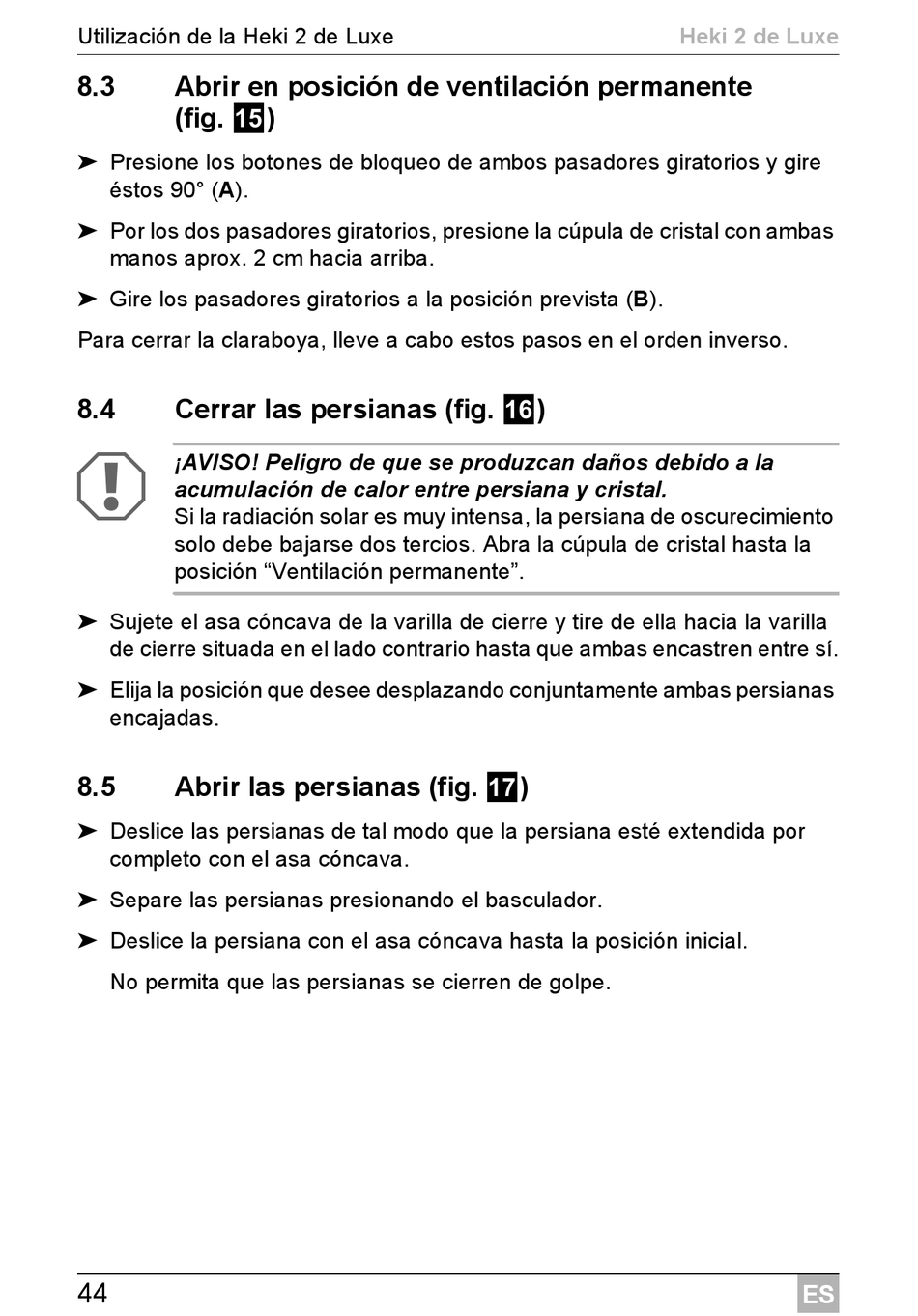 Utilización de la Heki 2 de Luxe Heki 2 de Luxe

8.3 Abrir en posición de ventilación permanente (fig. 15)

➤ Presione los botones de bloqueo de ambos pasadores giratorios y gire éstos 90° (A).

➤ Por los dos pasadores giratorios, presione la cúpula de cristal con ambas manos aprox. 2 cm hacia arriba.

➤ Gire los pasadores giratorios a la posición prevista (B).

Para cerrar la claraboya, lleve a cabo estos pasos en el orden inverso.

8.4 Cerrar las persianas (fig. 16)

¡AVISO! Peligro de que se produzcan daños debido a la acumulación de calor entre persiana y cristal.
Si la radiación solar es muy intensa, la persiana de oscurecimiento solo debe bajarse dos tercios. Abra la cúpula de cristal hasta la posición “Ventilación permanente”.

➤ Sujete el asa cóncava de la varilla de cierre y tire de ella hacia la varilla de cierre situada en el lado contrario hasta que ambas encastren entre sí.

➤ Elija la posición que desee desplazando conjuntamente ambas persianas encajadas.

8.5 Abrir las persianas (fig. 17)

➤ Deslice las persianas de tal modo que la persiana esté extendida por completo con el asa cóncava.

➤ Separe las persianas presionando el basculador.

➤ Deslice la persiana con el asa cóncava hasta la posición inicial.

No permita que las persianas se cierren de golpe.

44 ES